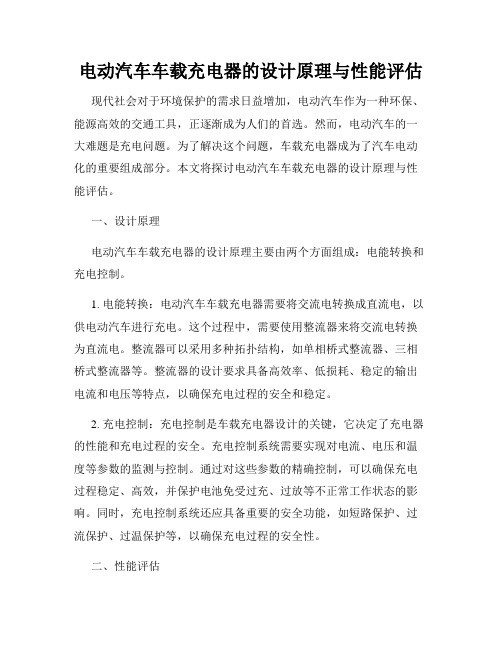 电动汽车车载充电器的设计原理与性能评估

现代社会对于环境保护的需求日益增加，电动汽车作为一种环保、能源高效的交通工具，正逐渐成为人们的首选。然而，电动汽车的一大难题是充电问题。为了解决这个问题，车载充电器成为了汽车电动化的重要组成部分。本文将探讨电动汽车车载充电器的设计原理与性能评估。

一、设计原理

电动汽车车载充电器的设计原理主要由两个方面组成：电能转换和充电控制。

1. 电能转换：电动汽车车载充电器需要将交流电转换成直流电，以供电动汽车进行充电。这个过程中，需要使用整流器来将交流电转换为直流电。整流器可以采用多种拓扑结构，如单相桥式整流器、三相桥式整流器等。整流器的设计要求具备高效率、低损耗、稳定的输出电流和电压等特点，以确保充电过程的安全和稳定。

2. 充电控制：充电控制是车载充电器设计的关键，它决定了充电器的性能和充电过程的安全。充电控制系统需要实现对电流、电压和温度等参数的监测与控制。通过对这些参数的精确控制，可以确保充电过程稳定、高效，并保护电池免受过充、过放等不正常工作状态的影响。同时，充电控制系统还应具备重要的安全功能，如短路保护、过流保护、过温保护等，以确保充电过程的安全性。

二、性能评估